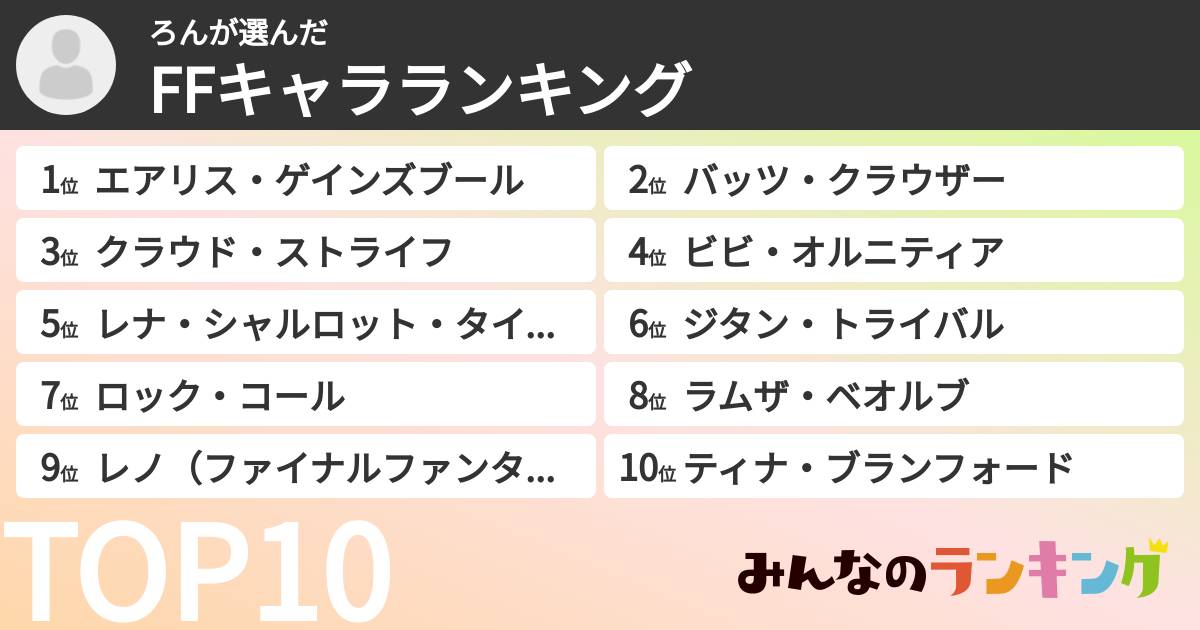 ろんが選んだ
FFキャラランキング

1位 エアリス・ゲインズブール
2位 バッツ・クラウザー
3位 クラウド・ストライフ
4位 ビビ・オルニティア
5位 レナ・シャルロット・タイ...
6位 ジタン・トライバル
7位 ロック・コール
8位 ラムザ・ベオルブ
9位 レノ（ファイナルファンタ...
10位 ティナ・ブランフォード

TOP10

みんなのランキング